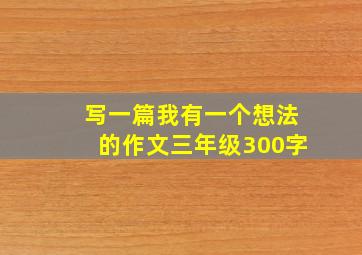 写一篇我有一个想法的作文三年级300字